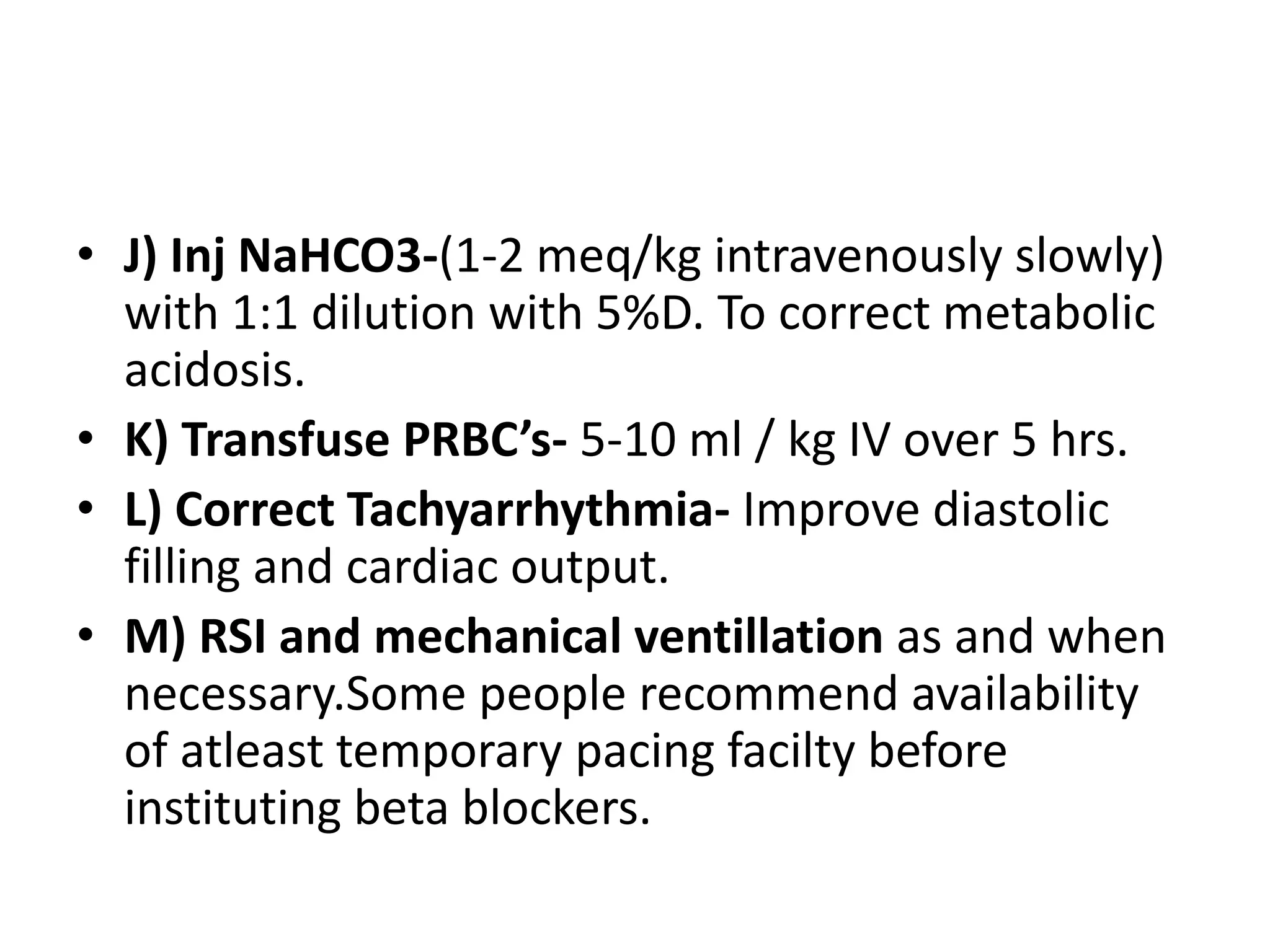 • J) Inj NaHCO3-(1-2 meq/kg intravenously slowly) with 1:1 dilution with 5%D. To correct metabolic acidosis.
• K) Transfuse PRBC's- 5-10 ml / kg IV over 5 hrs.
• L) Correct Tachyarrhythmia- Improve diastolic filling and cardiac output.
• M) RSI and mechanical ventillation as and when necessary.Some people recommend availability of atleast temporary pacing facilty before instituting beta blockers.